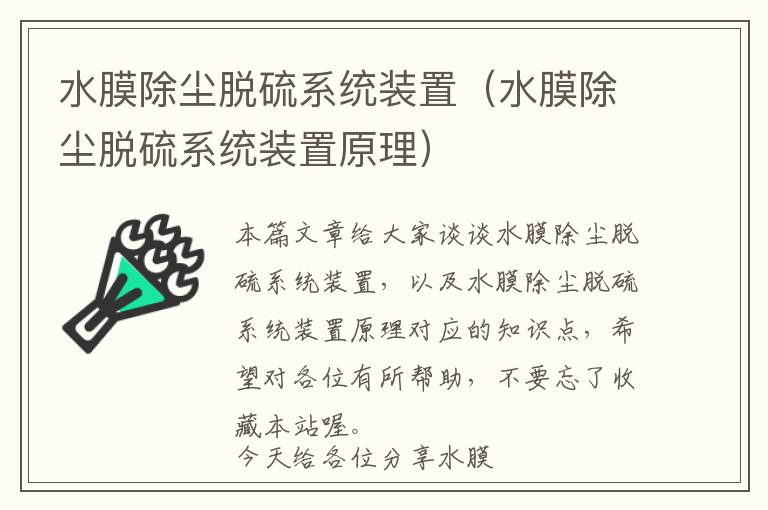 水膜除尘脱硫系统装置（水膜除尘脱硫系统装置原理）

本篇文章给大家谈谈水膜除尘脱硫系统装置，以及水膜除尘脱硫系统装置原理对应的知识点，希望对各位有所帮助，不要忘了收藏本站喔。

今天给各位分享水膜